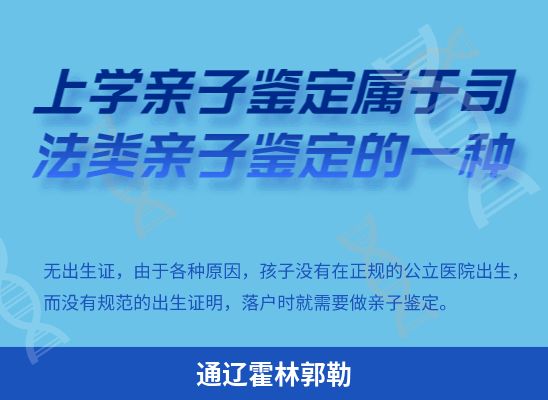 上学亲子鉴定属于司法类亲子鉴定的一种

无出生证，由于各种原因，孩子没有在正规的公立医院出生，而没有规范的出生证明，落户时就需要做亲子鉴定。

通辽霍林郭勒